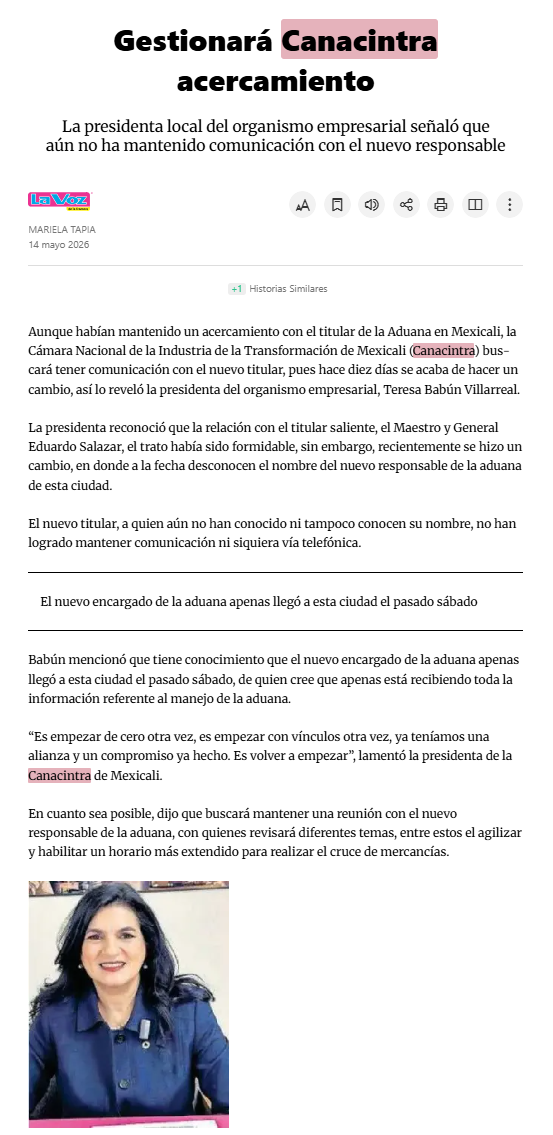 Gestionará Canacintra acercamiento

La presidenta local del organismo empresarial señaló que aún no ha mantenido comunicación con el nuevo responsable

La Voz

MARIELA TAPIA
14 mayo 2026

+1 Historias Similares

Aunque habían mantenido un acercamiento con el titular de la Aduana en Mexicali, la Cámara Nacional de la Industria de la Transformación de Mexicali (Canacintra) buscará tener comunicación con el nuevo titular, pues hace diez días se acaba de hacer un cambio, así lo reveló la presidenta del organismo empresarial, Teresa Babún Villarreal.

La presidenta reconoció que la relación con el titular saliente, el Maestro y General Eduardo Salazar, el trato había sido formidable, sin embargo, recientemente se hizo un cambio, en donde a la fecha desconocen el nombre del nuevo responsable de la aduana de esta ciudad.

El nuevo titular, a quien aún no han conocido ni tampoco conocen su nombre, no han logrado mantener comunicación ni siquiera vía telefónica.

El nuevo encargado de la aduana apenas llegó a esta ciudad el pasado sábado

Babún mencionó que tiene conocimiento que el nuevo encargado de la aduana apenas llegó a esta ciudad el pasado sábado, de quien cree que apenas está recibiendo toda la información referente al manejo de la aduana.

“Es empezar de cero otra vez, es empezar con vínculos otra vez, ya teníamos una alianza y un compromiso ya hecho. Es volver a empezar”, lamentó la presidenta de la Canacintra de Mexicali.

En cuanto sea posible, dijo que buscará mantener una reunión con el nuevo responsable de la aduana, con quienes revisará diferentes temas, entre estos el agilizar y habilitar un horario más extendido para realizar el cruce de mercancías.